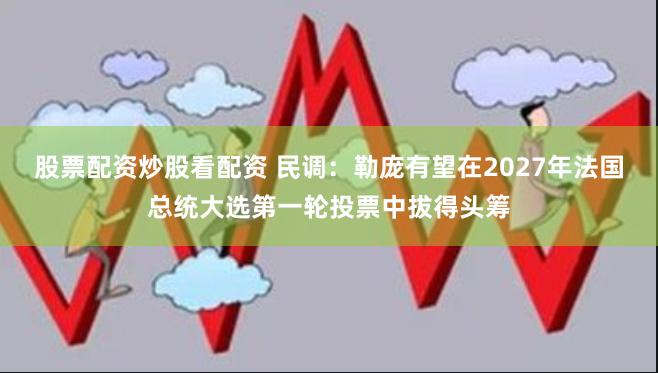 股票配资炒股看配资 民调：勒庞有望在2027年法国总统大选第一轮投票中拔得头筹